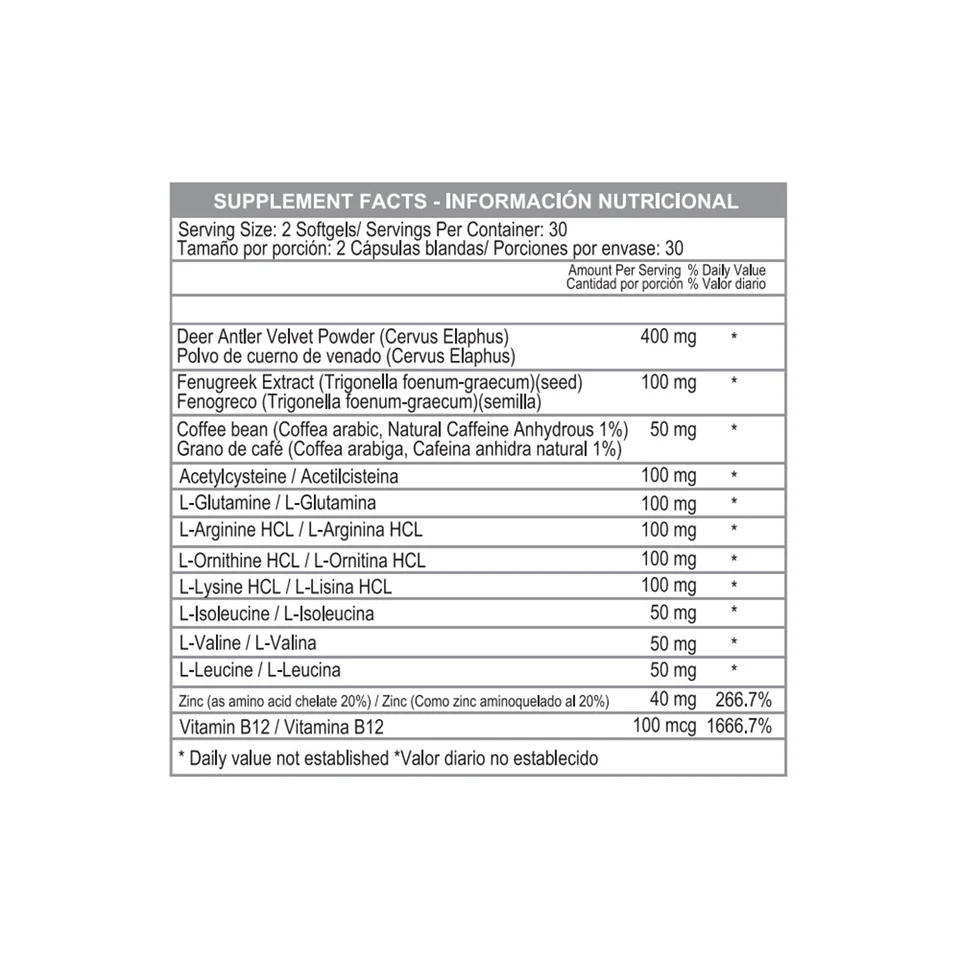 SUPPLEMENT FACTS - INFORMACIÓN NUTRICIONAL

Serving Size: 2 Softgels/ Servings Per Container: 30
Tamaño por porción: 2 Cápsulas blandas/ Porciones por envase: 30

| | Amount Per Serving Cantidad por porción | % Daily Value % Valor diario |
|---|---|---|
| Deer Antler Velvet Powder (Cervus Elaphus) Polvo de cuerno de venado (Cervus Elaphus) | 400 mg | * |
| Fenugreek Extract (Trigonella foenum-graecum)(seed) Fenogreco (Trigonella foenum-graecum)(semilla) | 100 mg | * |
| Coffee bean (Coffea arabic, Natural Caffeine Anhydrous 1%) Grano de café (Coffea arabiga, Cafeina anhidra natural 1%) | 50 mg | * |
| Acetylcysteine / Acetilcisteina | 100 mg | * |
| L-Glutamine / L-Glutamina | 100 mg | * |
| L-Arginine HCL / L-Arginina HCL | 100 mg | * |
| L-Ornithine HCL / L-Ornitina HCL | 100 mg | * |
| L-Lysine HCL / L-Lisina HCL | 100 mg | * |
| L-Isoleucine / L-Isoleucina | 50 mg | * |
| L-Valine / L-Valina | 50 mg | * |
| L-Leucine / L-Leucina | 50 mg | * |
| Zinc (as amino acid chelate 20%) / Zinc (Como zinc aminoquelado al 20%) | 40 mg | 266.7% |
| Vitamin B12 / Vitamina B12 | 100 mcg | 1666.7% |

* Daily value not established *Valor diario no establecido